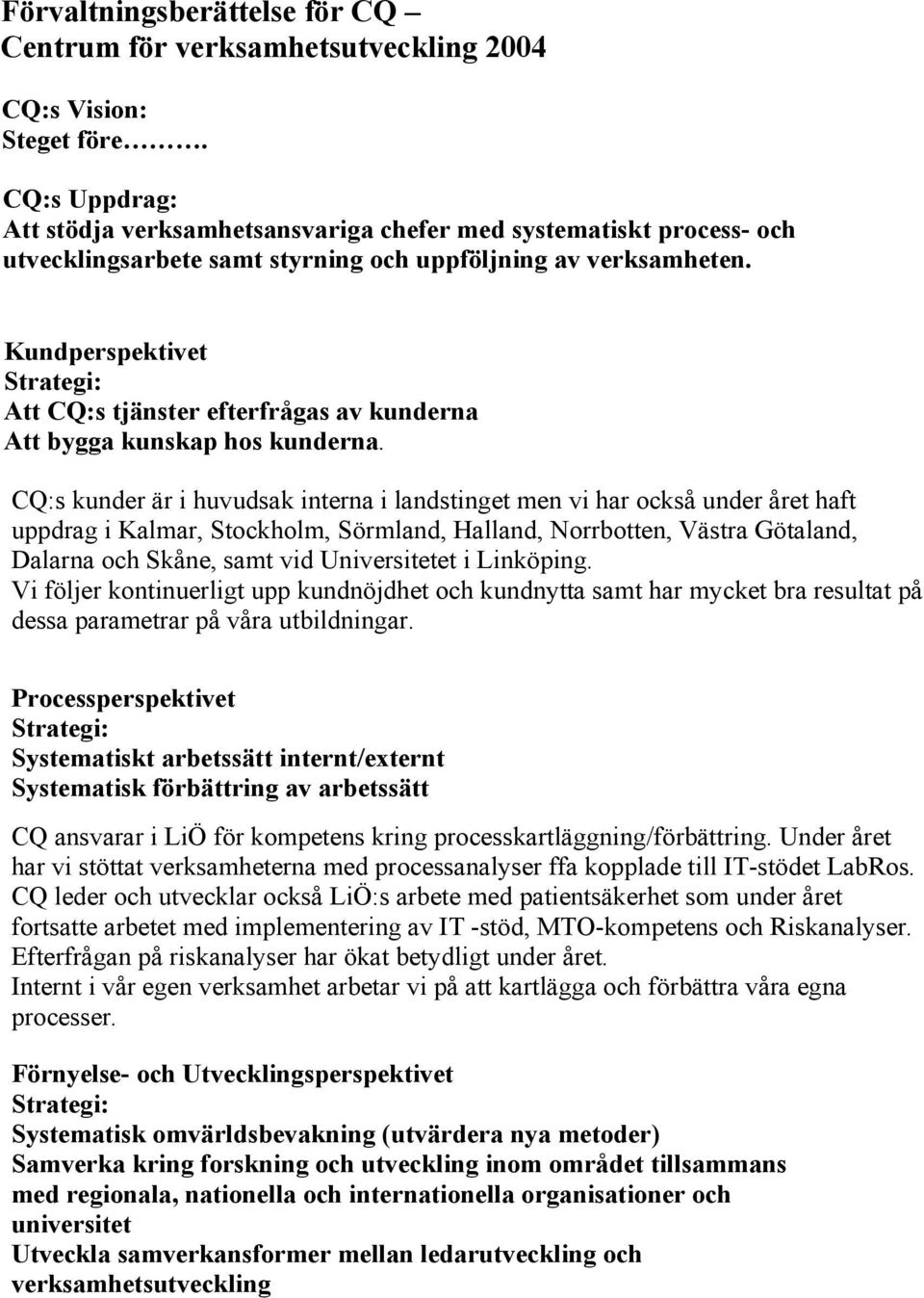 Förvaltningsberättelse för CQ –
Centrum för verksamhetsutveckling 2004

CQ:s Vision:
Steget före……….

CQ:s Uppdrag:
Att stödja verksamhetsansvariga chefer med systematiskt process- och utvecklingsarbete samt styrning och uppföljning av verksamheten.

Kundperspektivet
Strategi:
Att CQ:s tjänster efterfrågas av kunderna
Att bygga kunskap hos kunderna.

CQ:s kunder är i huvudsak interna i landstinget men vi har också under året haft uppdrag i Kalmar, Stockholm, Sörmland, Halland, Norrbotten, Västra Götaland, Dalarna och Skåne, samt vid Universitetet i Linköping.
Vi följer kontinuerligt upp kundnöjdhet och kundnytta samt har mycket bra resultat på dessa parametrar på våra utbildningar.

Processperspektivet
Strategi:
Systematiskt arbetssätt internt/externt
Systematisk förbättring av arbetssätt

CQ ansvarar i LiÖ för kompetens kring processkartläggning/förbättring. Under året har vi stöttat verksamheterna med processanalyser ffa kopplade till IT-stödet LabRos.
CQ leder och utvecklar också LiÖ:s arbete med patientsäkerhet som under året fortsatte arbetet med implementering av IT -stöd, MTO-kompetens och Riskanalyser.
Efterfrågan på riskanalyser har ökat betydligt under året.
Internt i vår egen verksamhet arbetar vi på att kartlägga och förbättra våra egna processer.

Förnyelse- och Utvecklingsperspektivet
Strategi:
Systematisk omvärldsbevakning (utvärdera nya metoder)
Samverka kring forskning och utveckling inom området tillsammans med regionala, nationella och internationella organisationer och universitet
Utveckla samverkansformer mellan ledarutveckling och verksamhetsutveckling